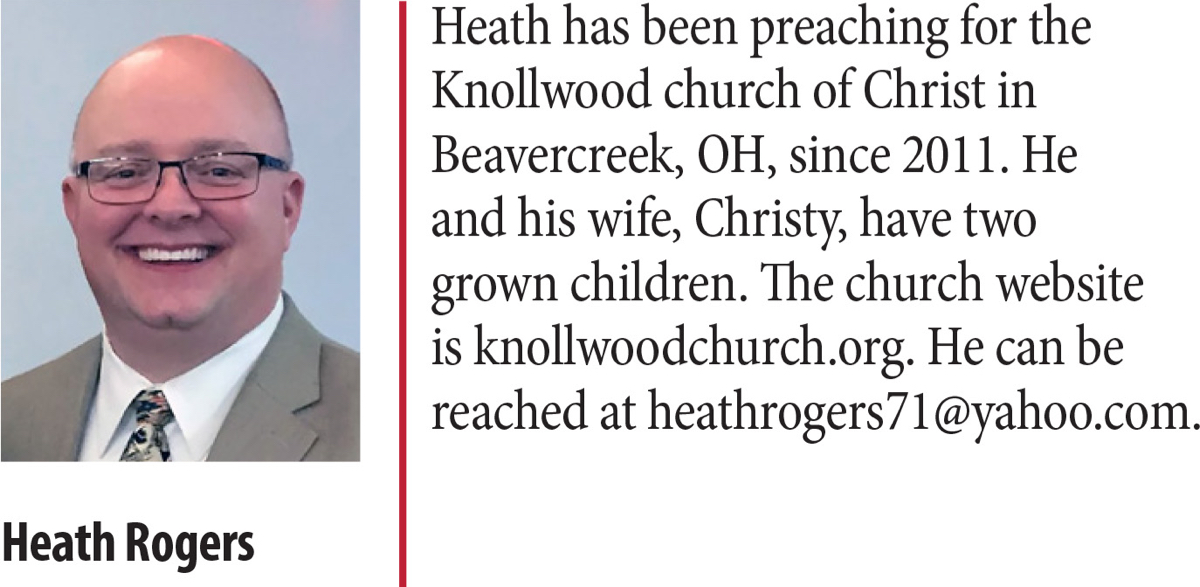 Heath Rogers

Heath has been preaching for the Knollwood church of Christ in Beavercreek, OH, since 2011. He and his wife, Christy, have two grown children. The church website is knollwoodchurch.org. He can be reached at heathrogers71@yahoo.com.